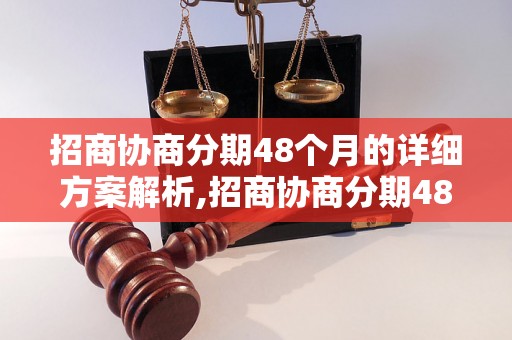 招商协商分期48个月的详细方案解析,招商协商分期48